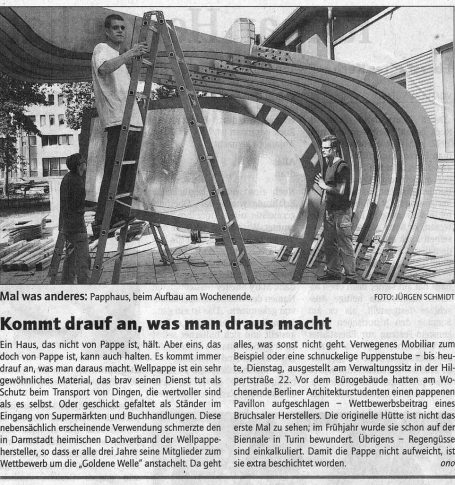 Mal was anderes: Papphaus, beim Aufbau am Wochenende.

FOTO: JÜRGEN SCHMIDT

Kommt drauf an, was man draus macht

Ein Haus, das nicht von Pappe ist, hält. Aber eins, das doch von Pappe ist, kann auch halten. Es kommt immer drauf an, was man daraus macht. Wellpappe ist ein sehr gewöhnliches Material, das brav seinen Dienst tut als Schutz beim Transport von Dingen, die wertvoller sind als es selbst. Oder geschickt gefaltet als Ständer im Eingang von Supermärkten und Buchhandlungen. Diese nebensächlich erscheinende Verwendung schmerzte den in Darmstadt heimischen Dachverband der Wellpappehersteller, so dass er alle drei Jahre seine Mitglieder zum Wettbewerb um die „Goldene Welle" anstachelt. Da geht alles, was sonst nicht geht. Verwegenes Mobiliar zum Beispiel oder eine schnuckelige Puppenstube – bis heute, Dienstag, ausgestellt am Verwaltungssitz in der Hilpertstraße 22. Vor dem Bürogebäude hatten am Wochenende Berliner Architekturstudenten einen pappenen Pavillon aufgeschlagen – Wettbewerbsbeitrag eines Bruchsaler Herstellers. Die originelle Hütte ist nicht das erste Mal zu sehen; im Frühjahr wurde sie schon auf der Biennale in Turin bewundert. Übrigens – Regengüsse sind einkalkuliert. Damit die Pappe nicht aufweicht, ist sie extra beschichtet worden.

ono